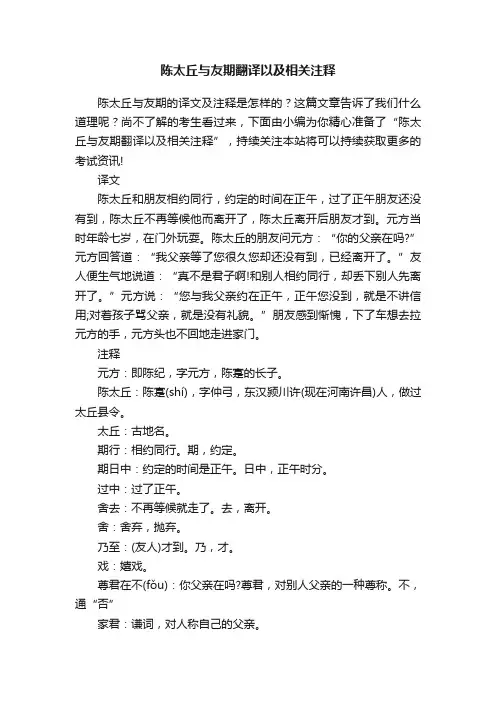 陈太丘与友期翻译以及相关注释

陈太丘与友期的译文及注释是怎样的？这篇文章告诉了我们什么道理呢？尚不了解的考生看过来，下面由小编为你精心准备了“陈太丘与友期翻译以及相关注释”，持续关注本站将可以持续获取更多的考试资讯!

译文

陈太丘和朋友相约同行，约定的时间在正午，过了正午朋友还没有到，陈太丘不再等候他而离开了，陈太丘离开后朋友才到。元方当时年龄七岁，在门外玩耍。陈太丘的朋友问元方：“你的父亲在吗?”元方回答道：“我父亲等了您很久您却还没有到，已经离开了。”友人便生气地说道：“真不是君子啊!和别人相约同行，却丢下别人先离开了。”元方说：“您与我父亲约在正午，正午您没到，就是不讲信用;对着孩子骂父亲，就是没有礼貌。”朋友感到惭愧，下了车想去拉元方的手，元方头也不回地走进家门。

注释

元方：即陈纪，字元方，陈寔的长子。

陈太丘：陈寔(shí)，字仲弓，东汉颍川许(现在河南许昌)人，做过太丘县令。

太丘：古地名。

期行：相约同行。期，约定。

期日中：约定的时间是正午。日中，正午时分。

过中：过了正午。

舍去：不再等候就走了。去，离开。

舍：舍弃，抛弃。

乃至：(友人)才到。乃，才。

戏：嬉戏。

尊君在不(fǒu)：你父亲在吗?尊君，对别人父亲的一种尊称。不，通“否”

家君：谦词，对人称自己的父亲。